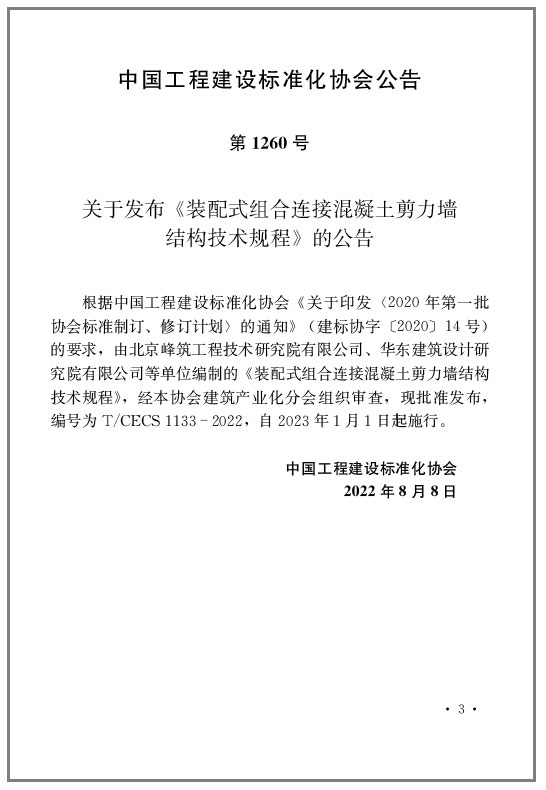 中国工程建设标准化协会公告

第 1260 号

关于发布《装配式组合连接混凝土剪力墙结构技术规程》的公告

根据中国工程建设标准化协会《关于印发〈2020 年第一批协会标准制订、修订计划〉的通知》（建标协字〔2020〕14 号）的要求，由北京峰筑工程技术研究院有限公司、华东建筑设计研究院有限公司等单位编制的《装配式组合连接混凝土剪力墙结构技术规程》，经本协会建筑产业化分会组织审查，现批准发布，编号为 T/CECS 1133－2022，自 2023 年 1 月 1 日起施行。

中国工程建设标准化协会
2022 年 8 月 8 日

· 3 ·